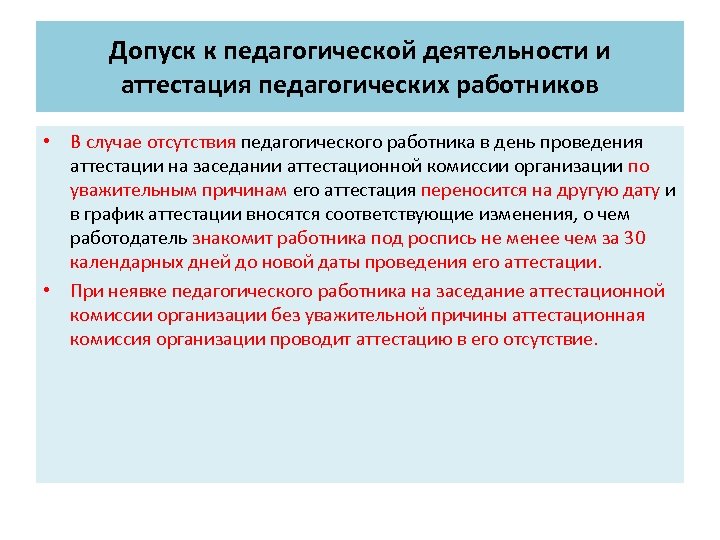 Допуск к педагогической деятельности и аттестация педагогических работников

• В случае отсутствия педагогического работника в день проведения аттестации на заседании аттестационной комиссии организации по уважительным причинам его аттестация переносится на другую дату и в график аттестации вносятся соответствующие изменения, о чем работодатель знакомит работника под роспись не менее чем за 30 календарных дней до новой даты проведения его аттестации.

• При неявке педагогического работника на заседание аттестационной комиссии организации без уважительной причины аттестационная комиссия организации проводит аттестацию в его отсутствие.